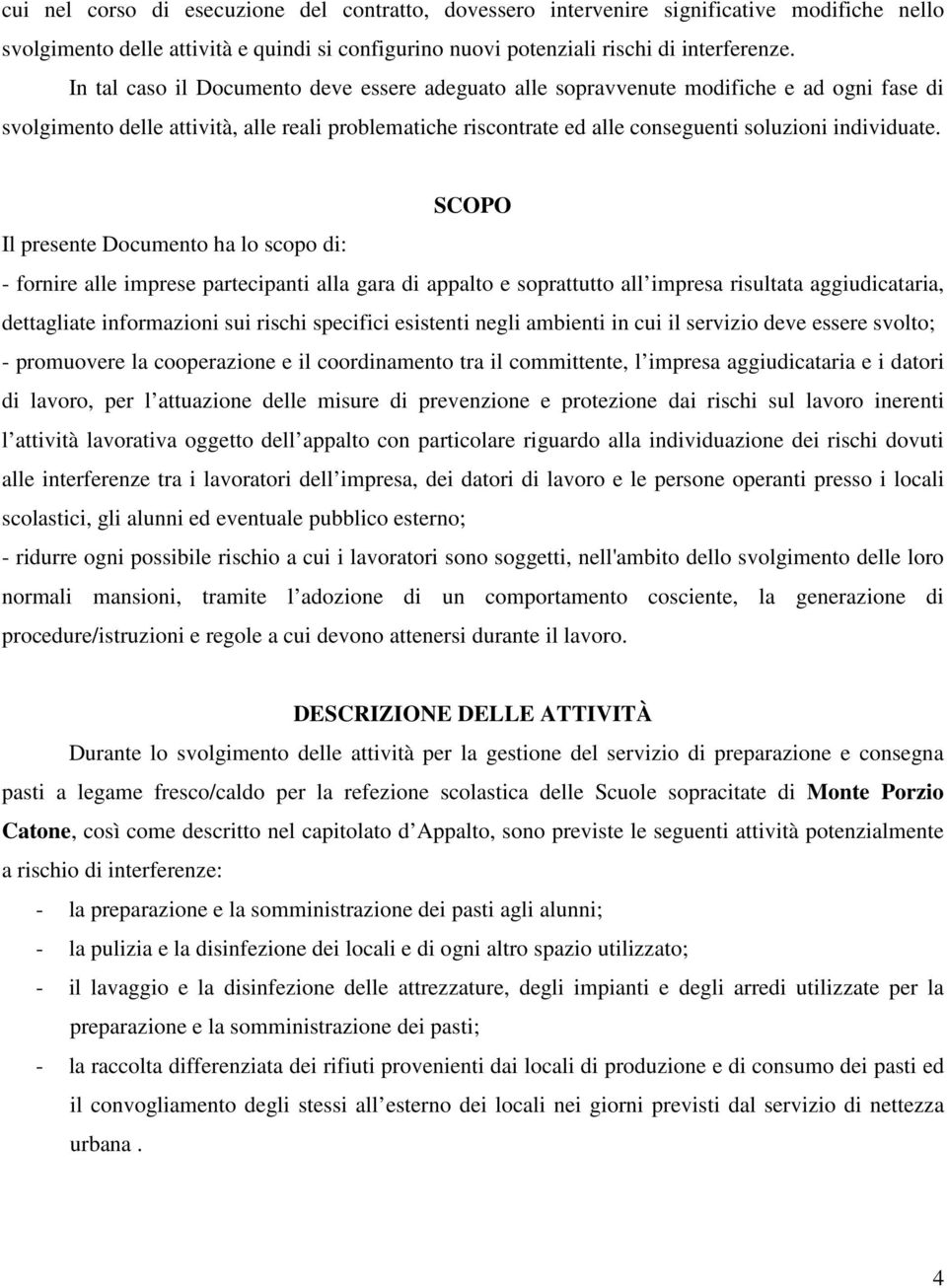 cui nel corso di esecuzione del contratto, dovessero intervenire significative modifiche nello svolgimento delle attività e quindi si configurino nuovi potenziali rischi di interferenze.

In tal caso il Documento deve essere adeguato alle sopravvenute modifiche e ad ogni fase di svolgimento delle attività, alle reali problematiche riscontrate ed alle conseguenti soluzioni individuate.

SCOPO

Il presente Documento ha lo scopo di:

- fornire alle imprese partecipanti alla gara di appalto e soprattutto all impresa risultata aggiudicataria, dettagliate informazioni sui rischi specifici esistenti negli ambienti in cui il servizio deve essere svolto;

- promuovere la cooperazione e il coordinamento tra il committente, l impresa aggiudicataria e i datori di lavoro, per l attuazione delle misure di prevenzione e protezione dai rischi sul lavoro inerenti l attività lavorativa oggetto dell appalto con particolare riguardo alla individuazione dei rischi dovuti alle interferenze tra i lavoratori dell impresa, dei datori di lavoro e le persone operanti presso i locali scolastici, gli alunni ed eventuale pubblico esterno;

- ridurre ogni possibile rischio a cui i lavoratori sono soggetti, nell'ambito dello svolgimento delle loro normali mansioni, tramite l adozione di un comportamento cosciente, la generazione di procedure/istruzioni e regole a cui devono attenersi durante il lavoro.

DESCRIZIONE DELLE ATTIVITÀ

Durante lo svolgimento delle attività per la gestione del servizio di preparazione e consegna pasti a legame fresco/caldo per la refezione scolastica delle Scuole sopracitate di Monte Porzio Catone, così come descritto nel capitolato d Appalto, sono previste le seguenti attività potenzialmente a rischio di interferenze:

- la preparazione e la somministrazione dei pasti agli alunni;
- la pulizia e la disinfezione dei locali e di ogni altro spazio utilizzato;
- il lavaggio e la disinfezione delle attrezzature, degli impianti e degli arredi utilizzate per la preparazione e la somministrazione dei pasti;
- la raccolta differenziata dei rifiuti provenienti dai locali di produzione e di consumo dei pasti ed il convogliamento degli stessi all esterno dei locali nei giorni previsti dal servizio di nettezza urbana .

4